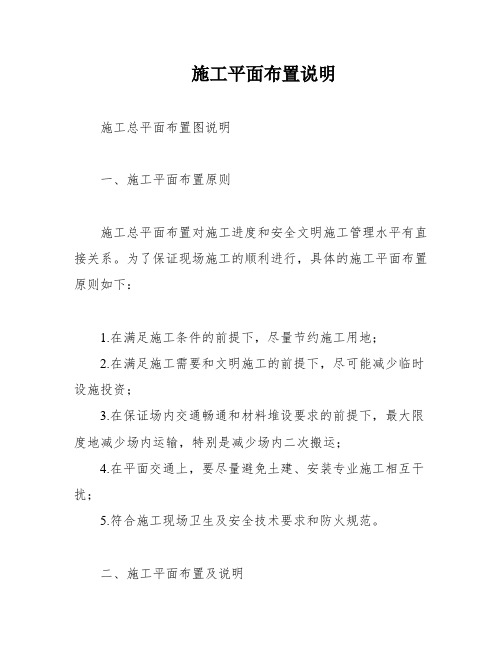 施工平面布置说明

施工总平面布置图说明

一、施工平面布置原则

施工总平面布置对施工进度和安全文明施工管理水平有直接关系。为了保证现场施工的顺利进行，具体的施工平面布置原则如下：

1.在满足施工条件的前提下，尽量节约施工用地；

2.在满足施工需要和文明施工的前提下，尽可能减少临时设施投资；

3.在保证场内交通畅通和材料堆设要求的前提下，最大限度地减少场内运输，特别是减少场内二次搬运；

4.在平面交通上，要尽量避免土建、安装专业施工相互干扰；

5.符合施工现场卫生及安全技术要求和防火规范。

二、施工平面布置及说明